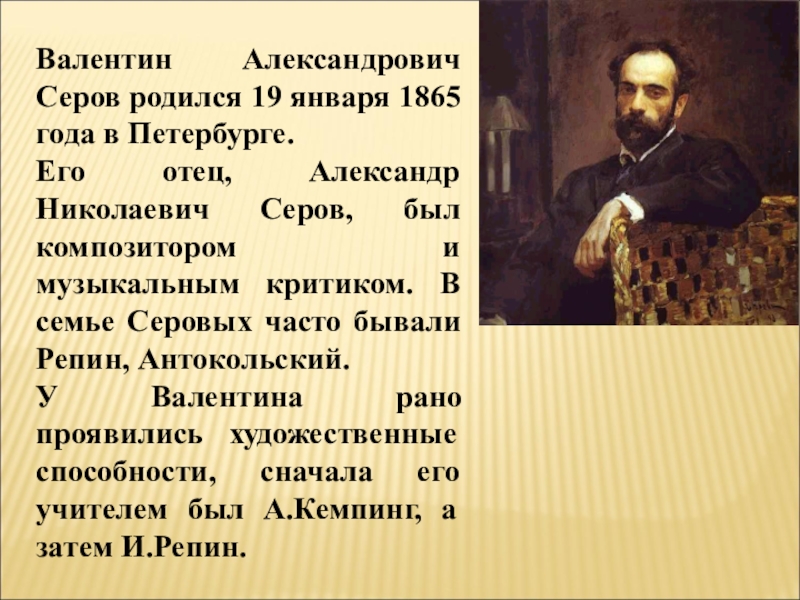 Валентин Александрович Серов родился 19 января 1865 года в Петербурге.
Его отец, Александр Николаевич Серов, был композитором и музыкальным критиком. В семье Серовых часто бывали Репин, Антокольский.
У Валентина рано проявились художественные способности, сначала его учителем был А.Кемпинг, а затем И.Репин.